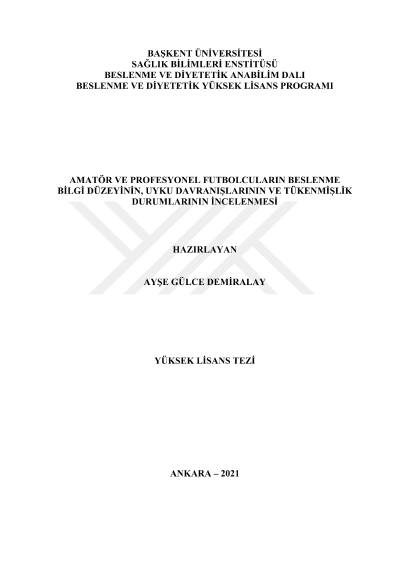 BAŞKENT ÜNİVERSİTESİ
SAĞLIK BİLİMLERİ ENSTİTÜSÜ
BESLENME VE DİYETETİK ANABİLİM DALI
BESLENME VE DİYETETİK YÜKSEK LİSANS PROGRAMI

AMATÖR VE PROFESYONEL FUTBOLCULARIN BESLENME BİLGİ DÜZEYİNİN, UYKU DAVRANIŞLARININ VE TÜKENMİŞLİK DURUMLARININ İNCELENMESİ

HAZIRLAYAN

AYŞE GÜLCE DEMİRALAY

YÜKSEK LİSANS TEZİ

ANKARA – 2021